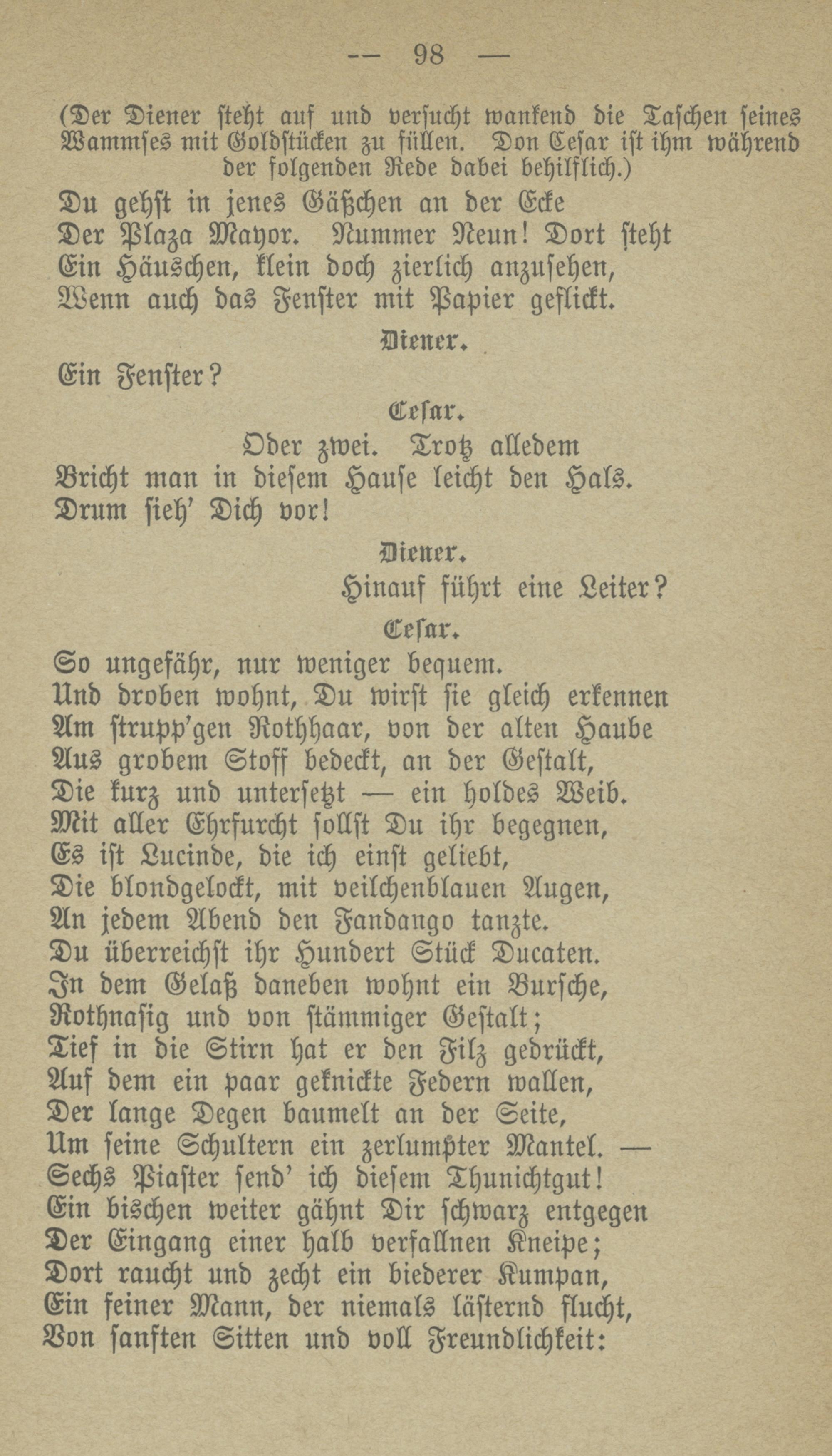 -- 98 —

(Der Diener steht auf und versucht wankend die Taschen seines Wammses mit Goldstücken zu füllen. Don Cesar ist ihm während der folgenden Rede dabei behilflich.)

Du gehst in jenes Gäßchen an der Ecke
Der Plaza Mayor. Nummer Neun! Dort steht
Ein Häuschen, klein doch zierlich anzusehen,
Wenn auch das Fenster mit Papier geflickt.

Diener.

Ein Fenster?

Cesar.

Oder zwei. Trotz alledem
Bricht man in diesem Hause leicht den Hals.
Drum sieh' Dich vor!

Diener.

Hinauf führt eine Leiter?

Cesar.

So ungefähr, nur weniger bequem.
Und droben wohnt, Du wirst sie gleich erkennen
Am strupp'gen Rothhaar, von der alten Haube
Aus grobem Stoff bedeckt, an der Gestalt,
Die kurz und untersetzt — ein holdes Weib.
Mit aller Ehrfurcht sollst Du ihr begegnen,
Es ist Lucinde, die ich einst geliebt,
Die blondgelockt, mit veilchenblauen Augen,
An jedem Abend den Fandango tanzte.
Du überreichst ihr Hundert Stück Ducaten.
In dem Gelaß daneben wohnt ein Bursche,
Rothnasig und von stämmiger Gestalt;
Tief in die Stirn hat er den Filz gedrückt,
Auf dem ein paar geknickte Federn wallen,
Der lange Degen baumelt an der Seite,
Um seine Schultern ein zerlumpter Mantel. —
Sechs Piaster send' ich diesem Thunichtgut!
Ein bischen weiter gähnt Dir schwarz entgegen
Der Eingang einer halb verfallnen Kneipe;
Dort raucht und zecht ein biederer Kumpan,
Ein feiner Mann, der niemals lästernd flucht,
Von sanften Sitten und voll Freundlichkeit: